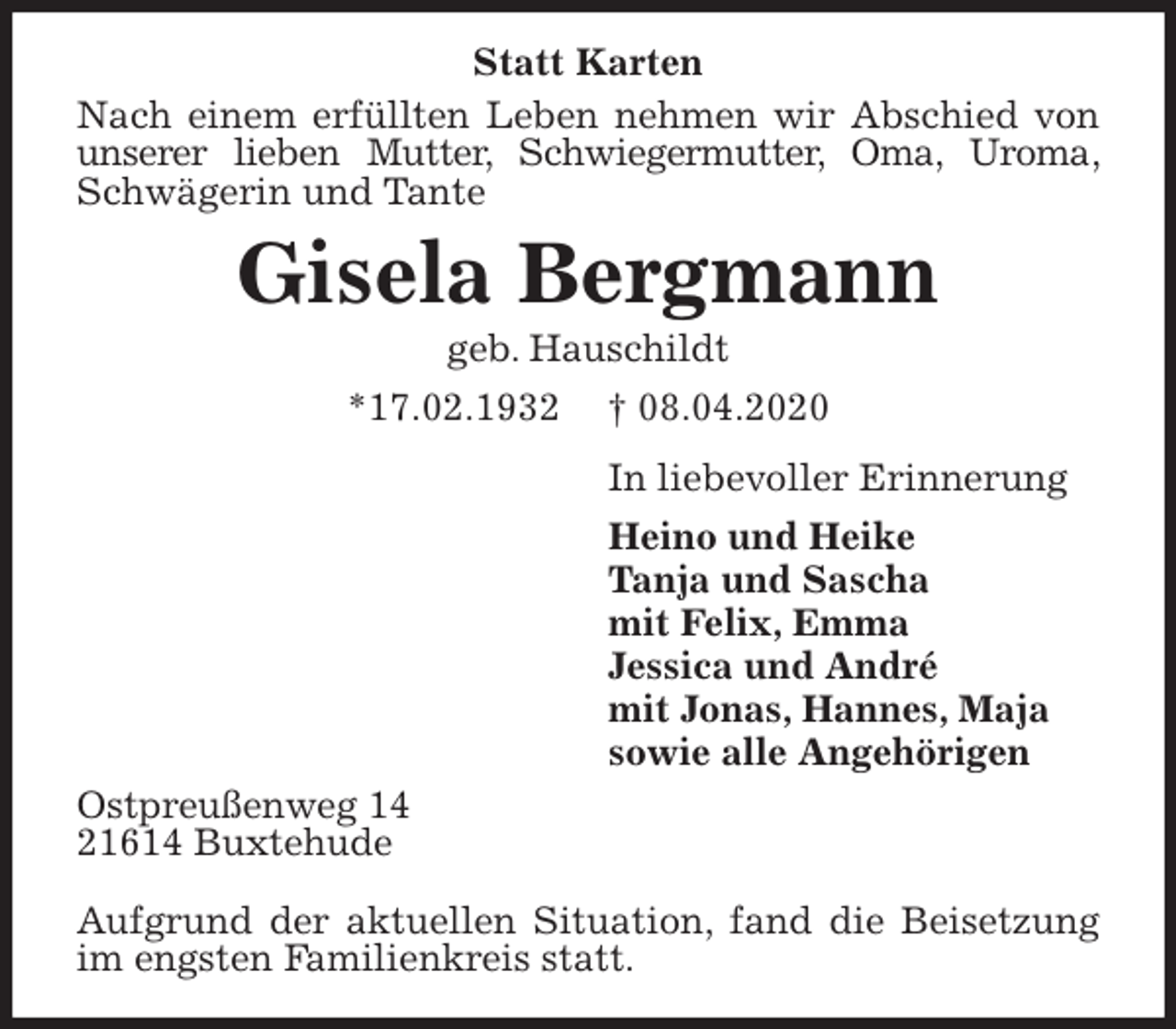 Statt Karten

Nach einem erfüllten Leben nehmen wir Abschied von unserer lieben Mutter, Schwiegermutter, Oma, Uroma, Schwägerin und Tante

Gisela Bergmann

geb. Hauschildt

*17.02.1932 † 08.04.2020

In liebevoller Erinnerung

Heino und Heike
Tanja und Sascha
mit Felix, Emma
Jessica und André
mit Jonas, Hannes, Maja
sowie alle Angehörigen

Ostpreußenweg 14
21614 Buxtehude

Aufgrund der aktuellen Situation, fand die Beisetzung im engsten Familienkreis statt.